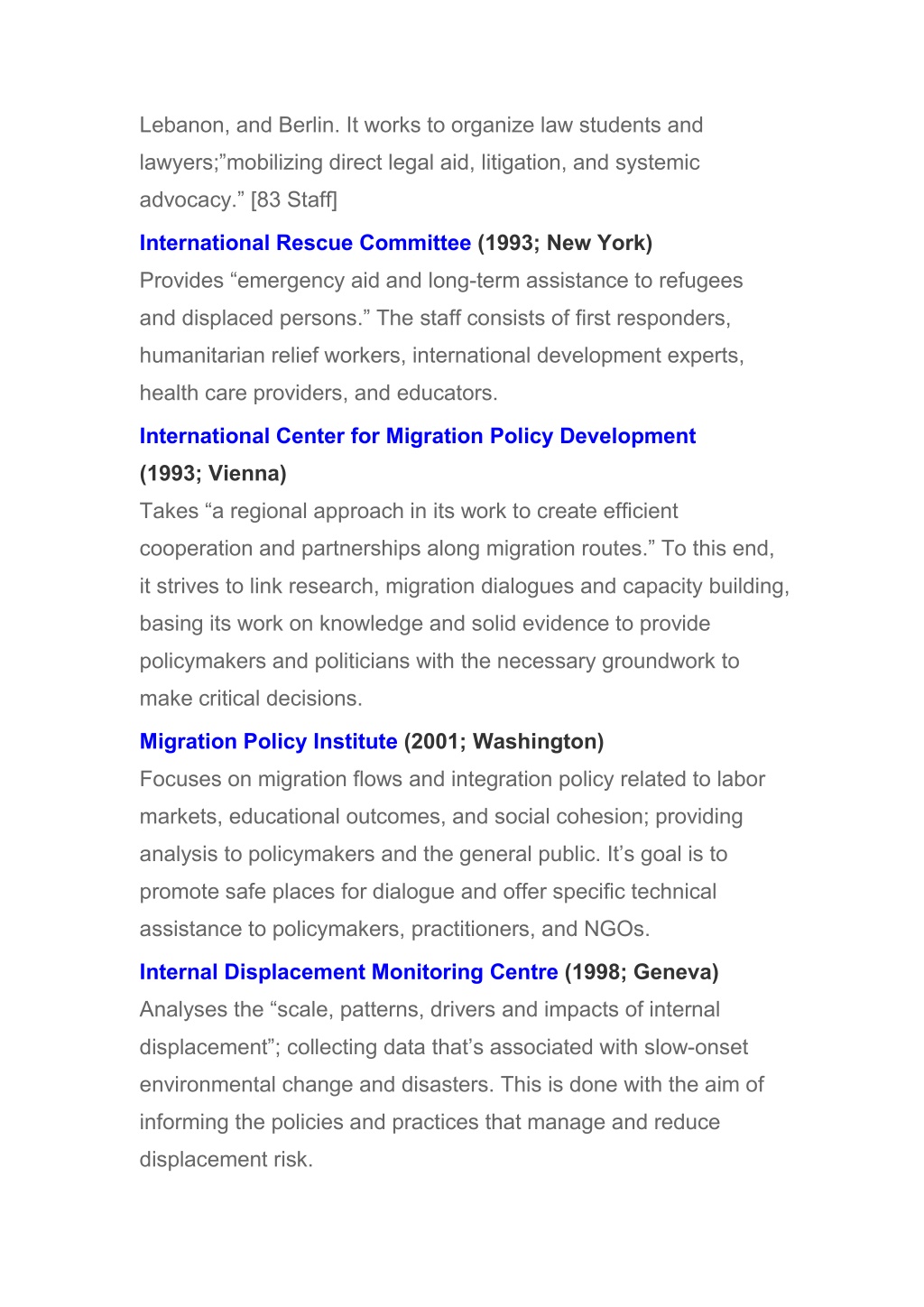 Lebanon, and Berlin. It works to organize law students and lawyers;”mobilizing direct legal aid, litigation, and systemic advocacy.” [83 Staff]

International Rescue Committee (1993; New York)
Provides “emergency aid and long-term assistance to refugees and displaced persons.” The staff consists of first responders, humanitarian relief workers, international development experts, health care providers, and educators.

International Center for Migration Policy Development (1993; Vienna)
Takes “a regional approach in its work to create efficient cooperation and partnerships along migration routes.” To this end, it strives to link research, migration dialogues and capacity building, basing its work on knowledge and solid evidence to provide policymakers and politicians with the necessary groundwork to make critical decisions.

Migration Policy Institute (2001; Washington)
Focuses on migration flows and integration policy related to labor markets, educational outcomes, and social cohesion; providing analysis to policymakers and the general public. It’s goal is to promote safe places for dialogue and offer specific technical assistance to policymakers, practitioners, and NGOs.

Internal Displacement Monitoring Centre (1998; Geneva)
Analyses the “scale, patterns, drivers and impacts of internal displacement”; collecting data that’s associated with slow-onset environmental change and disasters. This is done with the aim of informing the policies and practices that manage and reduce displacement risk.